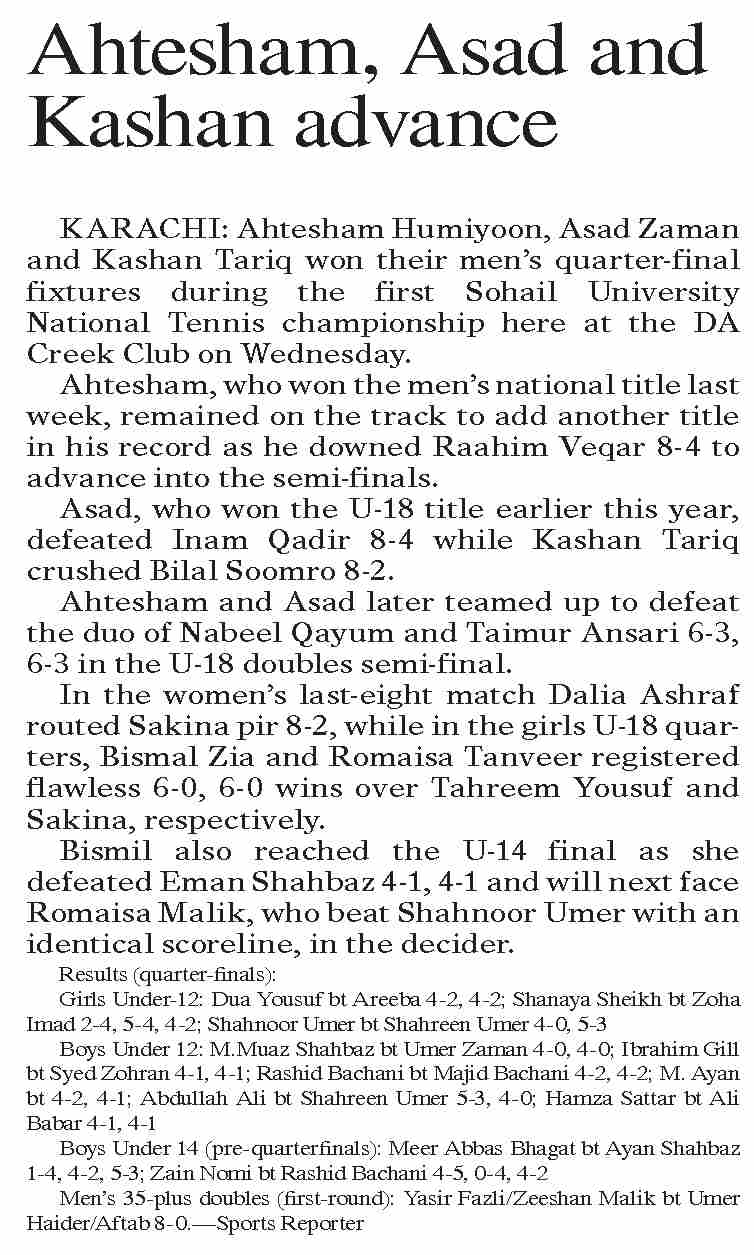 Ahtesham, Asad and Kashan advance

KARACHI: Ahtesham Humiyoon, Asad Zaman and Kashan Tariq won their men's quarter-final fixtures during the first Sohail University National Tennis championship here at the DA Creek Club on Wednesday.

Ahtesham, who won the men's national title last week, remained on the track to add another title in his record as he downed Raahim Veqar 8-4 to advance into the semi-finals.

Asad, who won the U-18 title earlier this year, defeated Inam Qadir 8-4 while Kashan Tariq crushed Bilal Soomro 8-2.

Ahtesham and Asad later teamed up to defeat the duo of Nabeel Qayum and Taimur Ansari 6-3, 6-3 in the U-18 doubles semi-final.

In the women's last-eight match Dalia Ashraf routed Sakina pir 8-2, while in the girls U-18 quarters, Bismal Zia and Romaisa Tanveer registered flawless 6-0, 6-0 wins over Tahreem Yousuf and Sakina, respectively.

Bismil also reached the U-14 final as she defeated Eman Shahbaz 4-1, 4-1 and will next face Romaisa Malik, who beat Shahnoor Umer with an identical scoreline, in the decider.

Results (quarter-finals):

Girls Under-12: Dua Yousuf bt Areeba 4-2, 4-2; Shanaya Sheikh bt Zoha Imad 2-4, 5-4, 4-2; Shahnoor Umer bt Shahreen Umer 4-0, 5-3

Boys Under 12: M.Muaz Shahbaz bt Umer Zaman 4-0, 4-0; Ibrahim Gill bt Syed Zohran 4-1, 4-1; Rashid Bachani bt Majid Bachani 4-2, 4-2; M. Ayan bt 4-2, 4-1; Abdullah Ali bt Shahreen Umer 5-3, 4-0; Hamza Sattar bt Ali Babar 4-1, 4-1

Boys Under 14 (pre-quarterfinals): Meer Abbas Bhagat bt Ayan Shahbaz 1-4, 4-2, 5-3; Zain Nomi bt Rashid Bachani 4-5, 0-4, 4-2

Men's 35-plus doubles (first-round): Yasir Fazli/Zeeshan Malik bt Umer Haider/Aftab 8-0.—Sports Reporter